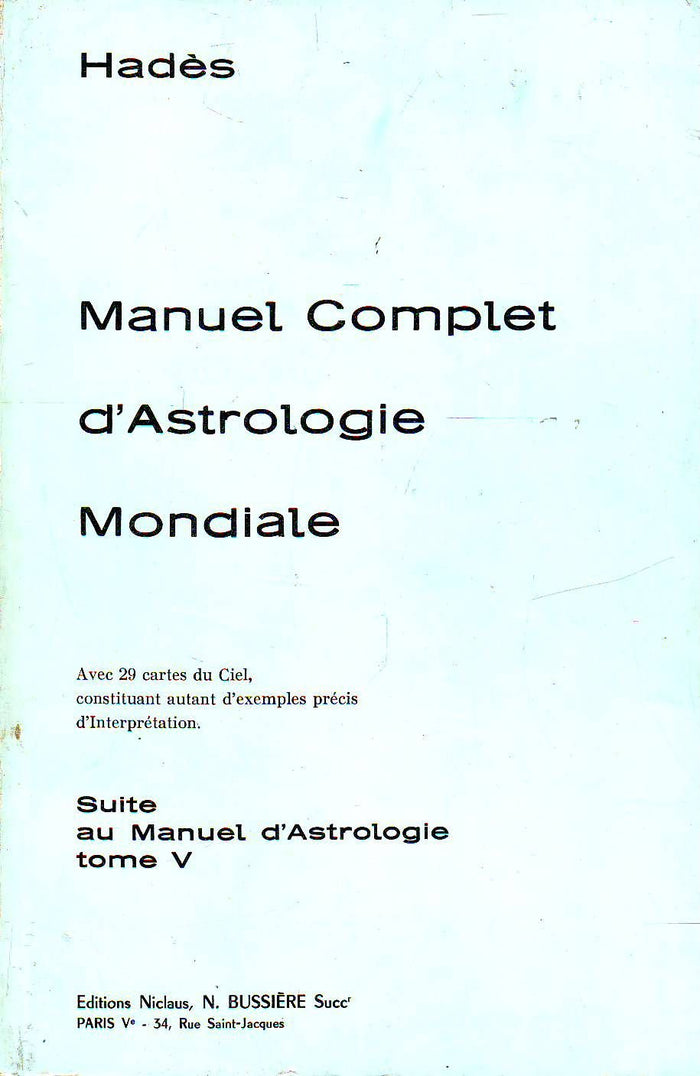 Hadès

Manuel Complet d'Astrologie Mondiale

Avec 29 cartes du Ciel, constituant autant d'exemples précis d'Interprétation.

Suite au Manuel d'Astrologie tome V

Editions Niclaus, N. BUSSIÈRE Succr
PARIS Ve - 34, Rue Saint-Jacques